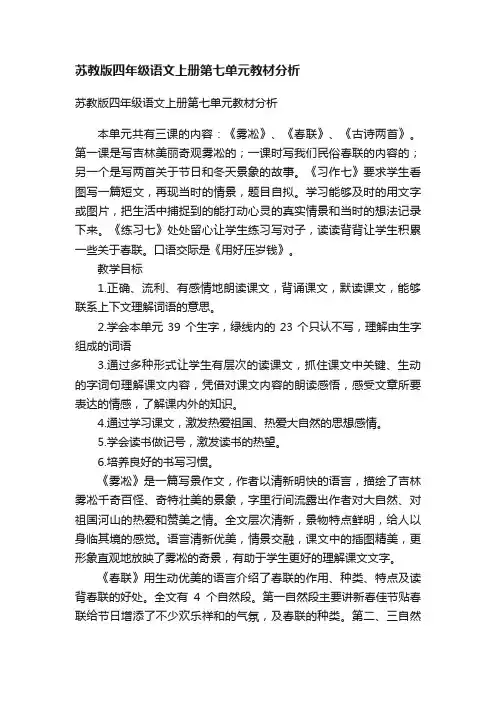 苏教版四年级语文上册第七单元教材分析

苏教版四年级语文上册第七单元教材分析

本单元共有三课的内容：《雾凇》、《春联》、《古诗两首》。第一课是写吉林美丽奇观雾凇的；一课时写我们民俗春联的内容的；另一个是写两首关于节日和冬天景象的故事。《习作七》要求学生看图写一篇短文，再现当时的情景，题目自拟。学习能够及时的用文字或图片，把生活中捕捉到的能打动心灵的真实情景和当时的想法记录下来。《练习七》处处留心让学生练习写对子，读读背背让学生积累一些关于春联。口语交际是《用好压岁钱》。

教学目标

1.正确、流利、有感情地朗读课文，背诵课文，默读课文，能够联系上下文理解词语的意思。

2.学会本单元 39 个生字，绿线内的 23 个只认不写，理解由生字组成的词语

3.通过多种形式让学生有层次的读课文，抓住课文中关键、生动的字词句理解课文内容，凭借对课文内容的朗读感悟，感受文章所要表达的情感，了解课内外的知识。

4.通过学习课文，激发热爱祖国、热爱大自然的思想感情。

5.学会读书做记号，激发读书的热望。

6.培养良好的书写习惯。

《雾凇》是一篇写景作文，作者以清新明快的语言，描绘了吉林雾凇千奇百怪、奇特壮美的景象，字里行间流露出作者对大自然、对祖国河山的热爱和赞美之情。全文层次清新，景物特点鲜明，给人以身临其境的感觉。语言清新优美，情景交融，课文中的插图精美，更形象直观地放映了雾凇的奇景，有助于学生更好的理解课文文字。

《春联》用生动优美的语言介绍了春联的作用、种类、特点及读背春联的好处。全文有 4 个自然段。第一自然段主要讲新春佳节贴春联给节日增添了不少欢乐祥和的气氛，及春联的种类。第二、三自然